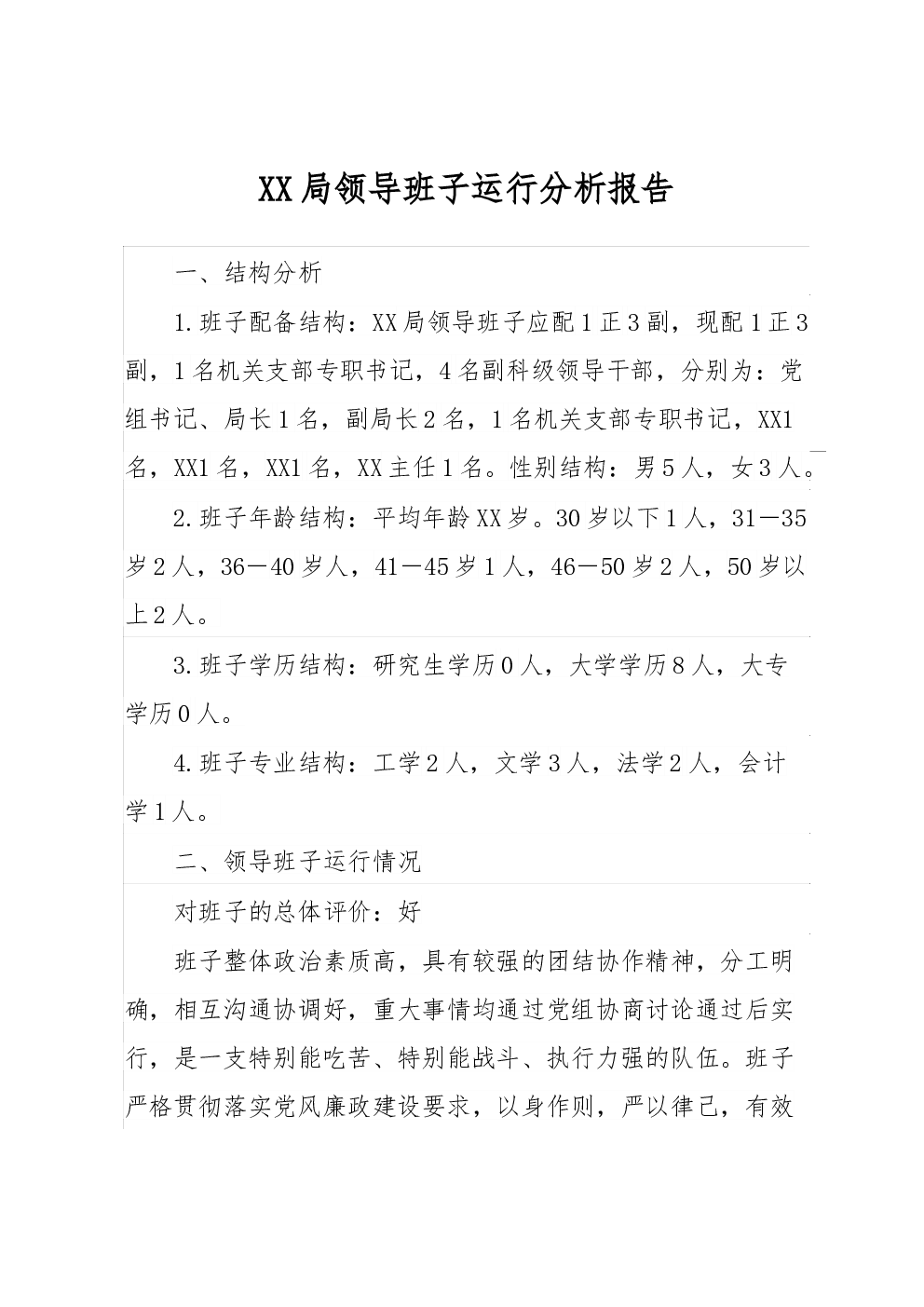 XX局领导班子运行分析报告

一、结构分析

1.班子配备结构：XX局领导班子应配1正3副，现配1正3副，1名机关支部专职书记，4名副科级领导干部，分别为：党组书记、局长1名，副局长2名，1名机关支部专职书记，XX1名，XX1名，XX1名，XX主任1名。性别结构：男5人，女3人。

2.班子年龄结构：平均年龄XX岁。30岁以下1人，31—35岁2人，36—40岁人，41—45岁1人，46—50岁2人，50岁以上2人。

3.班子学历结构：研究生学历0人，大学学历8人，大专学历0人。

4.班子专业结构：工学2人，文学3人，法学2人，会计学1人。

二、领导班子运行情况

对班子的总体评价：好

班子整体政治素质高，具有较强的团结协作精神，分工明确，相互沟通协调好，重大事情均通过党组协商讨论通过后实行，是一支特别能吃苦、特别能战斗、执行力强的队伍。班子严格贯彻落实党风廉政建设要求，以身作则，严以律己，有效